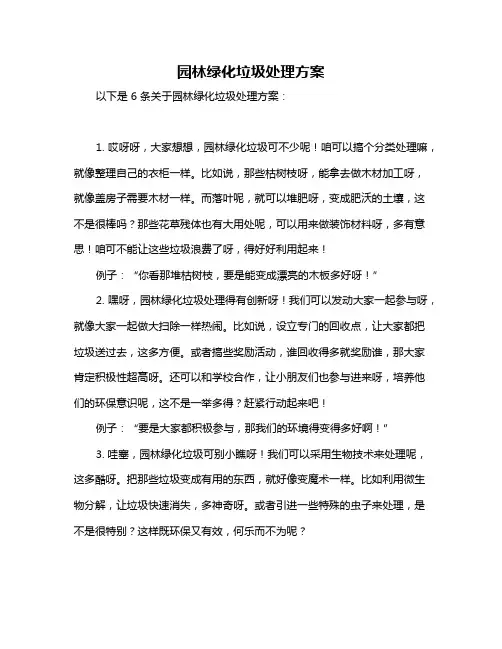 园林绿化垃圾处理方案

以下是 6 条关于园林绿化垃圾处理方案：

1. 哎呀呀，大家想想，园林绿化垃圾可不少呢！咱可以搞个分类处理嘛，就像整理自己的衣柜一样。比如说，那些枯树枝呀，能拿去做木材加工呀，就像盖房子需要木材一样。而落叶呢，就可以堆肥呀，变成肥沃的土壤，这不是很棒吗？那些花草残体也有大用处呢，可以用来做装饰材料呀，多有意思！咱可不能让这些垃圾浪费了呀，得好好利用起来！

例子：“你看那堆枯树枝，要是能变成漂亮的木板多好呀！”

2. 嘿呀，园林绿化垃圾处理得有创新呀！我们可以发动大家一起参与呀，就像大家一起做大扫除一样热闹。比如说，设立专门的回收点，让大家都把垃圾送过去，这多方便。或者搞些奖励活动，谁回收得多就奖励谁，那大家肯定积极性超高呀。还可以和学校合作，让小朋友们也参与进来呀，培养他们的环保意识呢，这不是一举多得？赶紧行动起来吧！

例子：“要是大家都积极参与，那我们的环境得变得多好啊！”

3. 哇塞，园林绿化垃圾可别小瞧呀！我们可以采用生物技术来处理呢，这多酷呀。把那些垃圾变成有用的东西，就好像变魔术一样。比如利用微生物分解，让垃圾快速消失，多神奇呀。或者引进一些特殊的虫子来处理，是不是很特别？这样既环保又有效，何乐而不为呢？